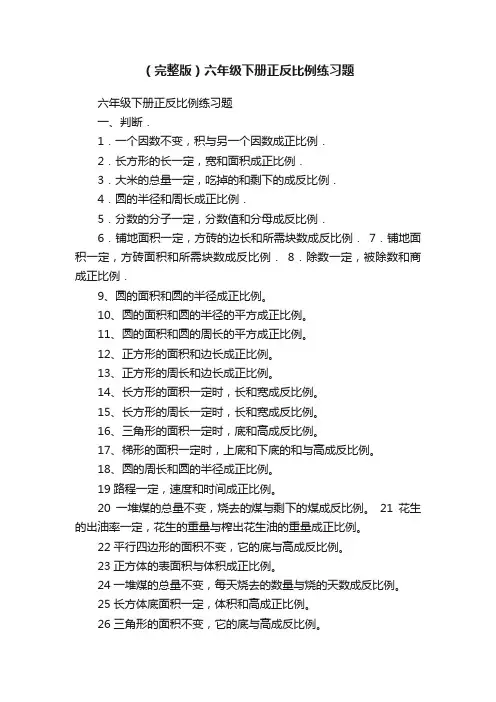 （完整版）六年级下册正反比例练习题

六年级下册正反比例练习题

一、判断．

1．一个因数不变，积与另一个因数成正比例．

2．长方形的长一定，宽和面积成正比例．

3．大米的总量一定，吃掉的和剩下的成反比例．

4．圆的半径和周长成正比例．

5．分数的分子一定，分数值和分母成反比例．

6．铺地面积一定，方砖的边长和所需块数成反比例． 7．铺地面积一定，方砖面积和所需块数成反比例． 8．除数一定，被除数和商成正比例．

9、圆的面积和圆的半径成正比例。

10、圆的面积和圆的半径的平方成正比例。

11、圆的面积和圆的周长的平方成正比例。

12、正方形的面积和边长成正比例。

13、正方形的周长和边长成正比例。

14、长方形的面积一定时，长和宽成反比例。

15、长方形的周长一定时，长和宽成反比例。

16、三角形的面积一定时，底和高成反比例。

17、梯形的面积一定时，上底和下底的和与高成反比例。

18、圆的周长和圆的半径成正比例。

19 路程一定，速度和时间成正比例。

20 一堆煤的总量不变，烧去的煤与剩下的煤成反比例。 21 花生的出油率一定，花生的重量与榨出花生油的重量成正比例。

22 平行四边形的面积不变，它的底与高成反比例。

23 正方体的表面积与体积成正比例。

24 一堆煤的总量不变，每天烧去的数量与烧的天数成反比例。

25 长方体底面积一定，体积和高成正比例。

26 三角形的面积不变，它的底与高成反比例。